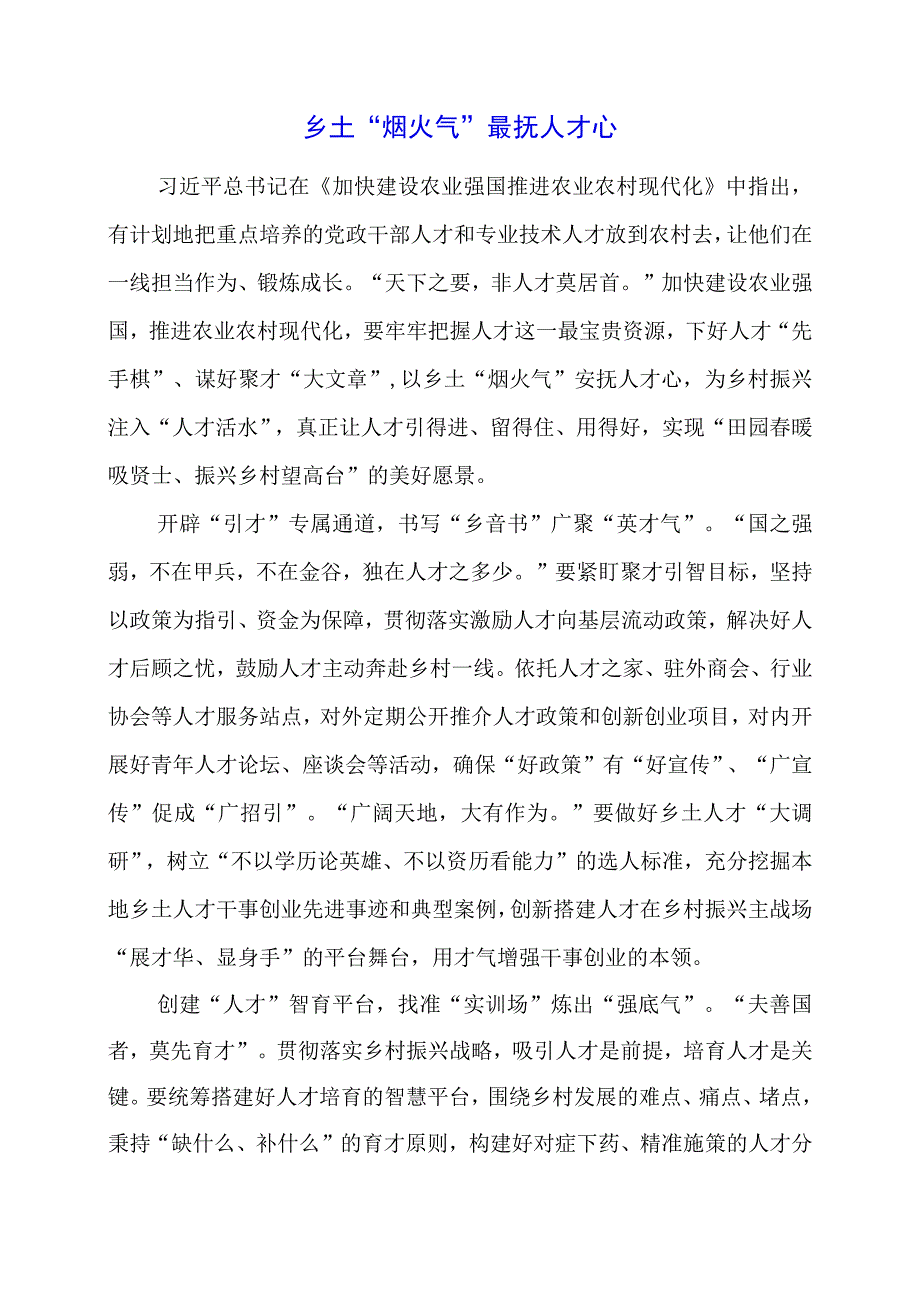 乡土“烟火气”最抚人才心

习近平总书记在《加快建设农业强国推进农业农村现代化》中指出，有计划地把重点培养的党政干部人才和专业技术人才放到农村去，让他们在一线担当作为、锻炼成长。“天下之要，非人才莫居首。”加快建设农业强国，推进农业农村现代化，要牢牢把握人才这一最宝贵资源，下好人才“先手棋”、谋好聚才“大文章”，以乡土“烟火气”安抚人才心，为乡村振兴注入“人才活水”，真正让人才引得进、留得住、用得好，实现“田园春暖吸贤士、振兴乡村望高台”的美好愿景。

开辟“引才”专属通道，书写“乡音书”广聚“英才气”。“国之强弱，不在甲兵，不在金谷，独在人才之多少。”要紧盯聚才引智目标，坚持以政策为指引、资金为保障，贯彻落实激励人才向基层流动政策，解决好人才后顾之忧，鼓励人才主动奔赴乡村一线。依托人才之家、驻外商会、行业协会等人才服务站点，对外定期公开推介人才政策和创新创业项目，对内开展好青年人才论坛、座谈会等活动，确保“好政策”有“好宣传”、“广宣传”促成“广招引”。“广阔天地，大有作为。”要做好乡土人才“大调研”，树立“不以学历论英雄、不以资历看能力”的选人标准，充分挖掘本地乡土人才干事创业先进事迹和典型案例，创新搭建人才在乡村振兴主战场“展才华、显身手”的平台舞台，用才气增强干事创业的本领。

创建“人才”智育平台，找准“实训场”炼出“强底气”。“夫善国者，莫先育才”。贯彻落实乡村振兴战略，吸引人才是前提，培育人才是关键。要统筹搭建好人才培育的智慧平台，围绕乡村发展的难点、痛点、堵点，秉持“缺什么、补什么”的育才原则，构建好对症下药、精准施策的人才分